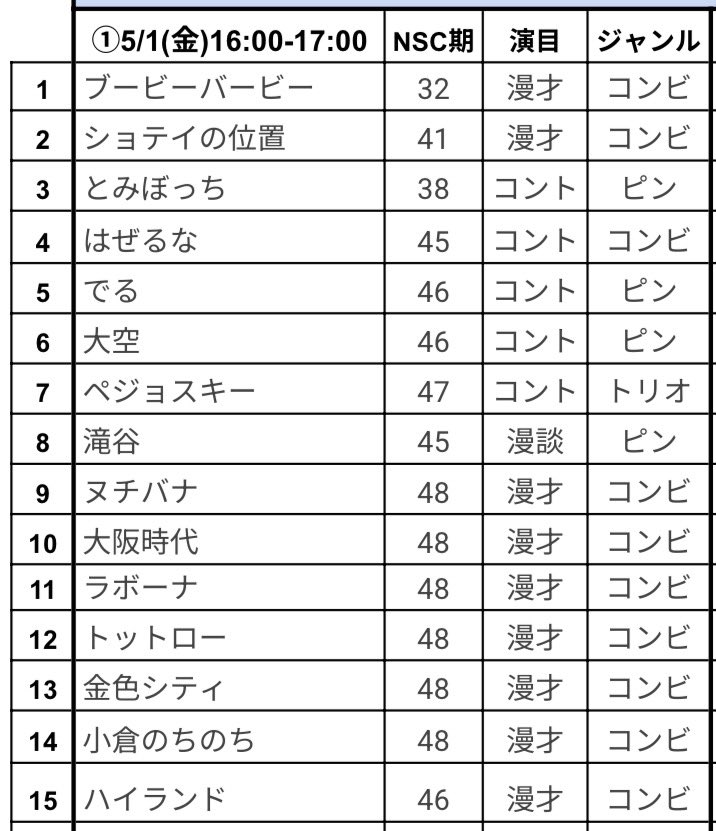 | | ①5/1(金)16:00-17:00 | NSC期 | 演目 | ジャンル |
|---|---|---|---|---|
| 1 | ブービーバービー | 32 | 漫才 | コンビ |
| 2 | ショテイの位置 | 41 | 漫才 | コンビ |
| 3 | とみぼっち | 38 | コント | ピン |
| 4 | はぜるな | 45 | コント | コンビ |
| 5 | でる | 46 | コント | ピン |
| 6 | 大空 | 46 | コント | ピン |
| 7 | ペジョスキー | 47 | コント | トリオ |
| 8 | 滝谷 | 45 | 漫談 | ピン |
| 9 | ヌチバナ | 48 | 漫才 | コンビ |
| 10 | 大阪時代 | 48 | 漫才 | コンビ |
| 11 | ラボーナ | 48 | 漫才 | コンビ |
| 12 | トットロー | 48 | 漫才 | コンビ |
| 13 | 金色シティ | 48 | 漫才 | コンビ |
| 14 | 小倉のちのち | 48 | 漫才 | コンビ |
| 15 | ハイランド | 46 | 漫才 | コンビ |